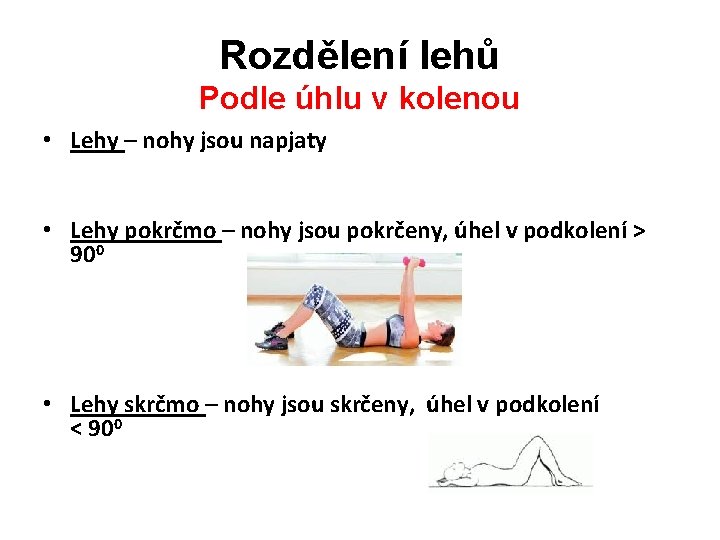 Rozdělení lehů
Podle úhlu v kolenou

• Lehy – nohy jsou napjaty

• Lehy pokrčmo – nohy jsou pokrčeny, úhel v podkolení > $90^0$

• Lehy skrčmo – nohy jsou skrčeny, úhel v podkolení < $90^0$